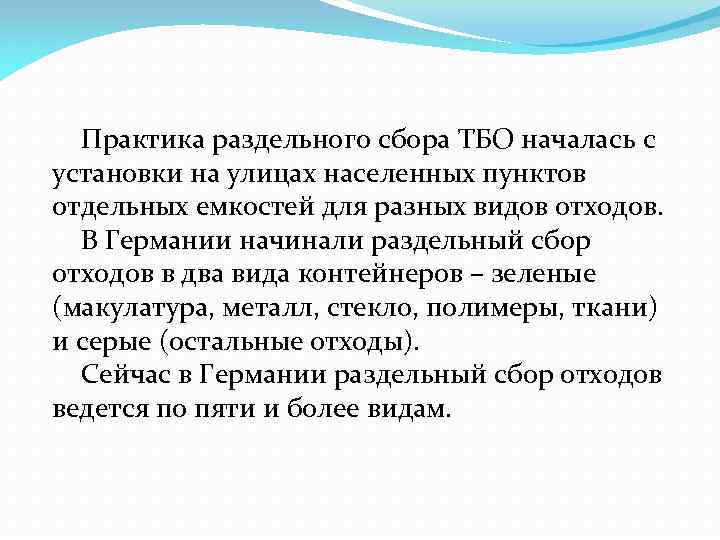 Практика раздельного сбора ТБО началась с установки на улицах населенных пунктов отдельных емкостей для разных видов отходов.

В Германии начинали раздельный сбор отходов в два вида контейнеров – зеленые (макулатура, металл, стекло, полимеры, ткани) и серые (остальные отходы).

Сейчас в Германии раздельный сбор отходов ведется по пяти и более видам.